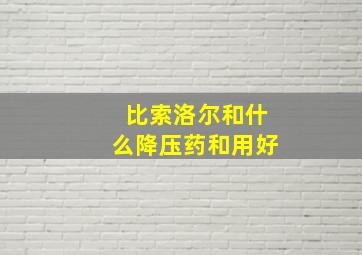 比索洛尔和什么降压药和用好